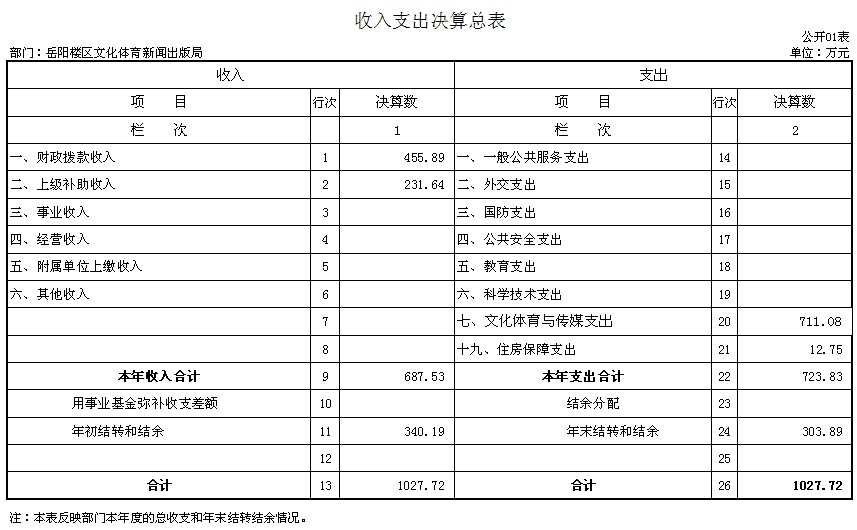 收入支出决算总表

公开01表

部门：岳阳楼区文化体育新闻出版局

单位：万元

| 收入 | | | 支出 | | |
|---|---|---|---|---|---|
| 项　目 | 行次 | 决算数 | 项　目 | 行次 | 决算数 |
| 栏　次 | | 1 | 栏　次 | | 2 |
| 一、财政拨款收入 | 1 | 455.89 | 一、一般公共服务支出 | 14 | |
| 二、上级补助收入 | 2 | 231.64 | 二、外交支出 | 15 | |
| 三、事业收入 | 3 | | 三、国防支出 | 16 | |
| 四、经营收入 | 4 | | 四、公共安全支出 | 17 | |
| 五、附属单位上缴收入 | 5 | | 五、教育支出 | 18 | |
| 六、其他收入 | 6 | | 六、科学技术支出 | 19 | |
| | 7 | | 七、文化体育与传媒支出 | 20 | 711.08 |
| | 8 | | 十九、住房保障支出 | 21 | 12.75 |
| 本年收入合计 | 9 | 687.53 | 本年支出合计 | 22 | 723.83 |
| 用事业基金弥补收支差额 | 10 | | 结余分配 | 23 | |
| 年初结转和结余 | 11 | 340.19 | 年末结转和结余 | 24 | 303.89 |
| | 12 | | | 25 | |
| 合计 | 13 | 1027.72 | 合计 | 26 | 1027.72 |

注：本表反映部门本年度的总收支和年末结转结余情况。